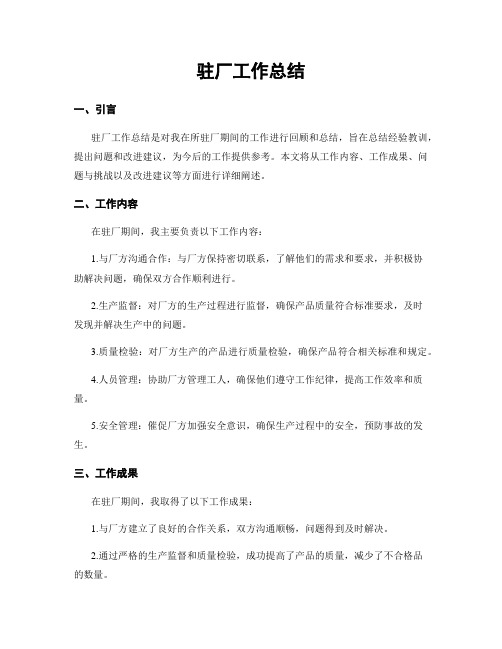 驻厂工作总结

一、引言

驻厂工作总结是对我在所驻厂期间的工作进行回顾和总结，旨在总结经验教训，提出问题和改进建议，为今后的工作提供参考。本文将从工作内容、工作成果、问题与挑战以及改进建议等方面进行详细阐述。

二、工作内容

在驻厂期间，我主要负责以下工作内容：

1.与厂方沟通合作：与厂方保持密切联系，了解他们的需求和要求，并积极协助解决问题，确保双方合作顺利进行。

2.生产监督：对厂方的生产过程进行监督，确保产品质量符合标准要求，及时发现并解决生产中的问题。

3.质量检验：对厂方生产的产品进行质量检验，确保产品符合相关标准和规定。

4.人员管理：协助厂方管理工人，确保他们遵守工作纪律，提高工作效率和质量。

5.安全管理：催促厂方加强安全意识，确保生产过程中的安全，预防事故的发生。

三、工作成果

在驻厂期间，我取得了以下工作成果：

1.与厂方建立了良好的合作关系，双方沟通顺畅，问题得到及时解决。

2.通过严格的生产监督和质量检验，成功提高了产品的质量，减少了不合格品的数量。